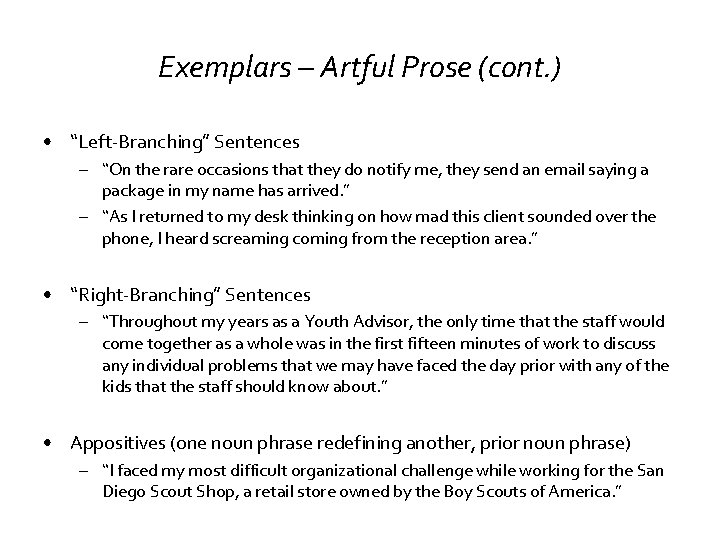 Exemplars – Artful Prose (cont.)

• “Left-Branching” Sentences
– “On the rare occasions that they do notify me, they send an email saying a package in my name has arrived.”
– “As I returned to my desk thinking on how mad this client sounded over the phone, I heard screaming coming from the reception area.”

• “Right-Branching” Sentences
– “Throughout my years as a Youth Advisor, the only time that the staff would come together as a whole was in the first fifteen minutes of work to discuss any individual problems that we may have faced the day prior with any of the kids that the staff should know about.”

• Appositives (one noun phrase redefining another, prior noun phrase)
– “I faced my most difficult organizational challenge while working for the San Diego Scout Shop, a retail store owned by the Boy Scouts of America.”